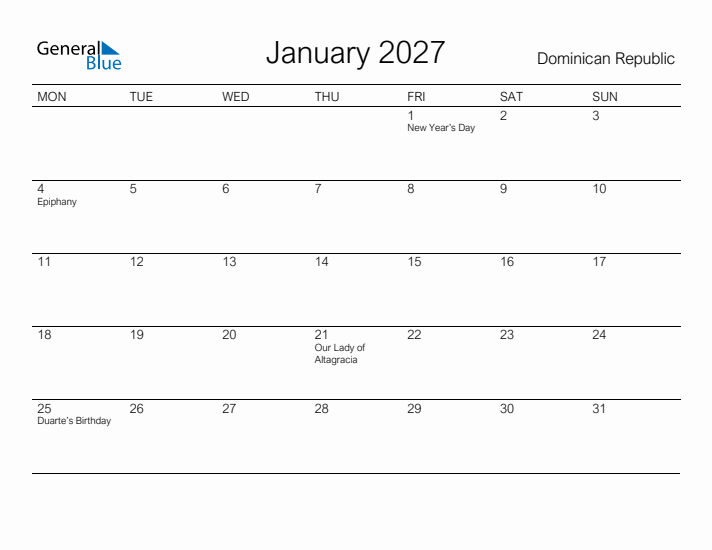 General Blue

January 2027

Dominican Republic

| MON | TUE | WED | THU | FRI | SAT | SUN |
|---|---|---|---|---|---|---|
| | | | | 1 New Year's Day | 2 | 3 |
| 4 Epiphany | 5 | 6 | 7 | 8 | 9 | 10 |
| 11 | 12 | 13 | 14 | 15 | 16 | 17 |
| 18 | 19 | 20 | 21 Our Lady of Altagracia | 22 | 23 | 24 |
| 25 Duarte's Birthday | 26 | 27 | 28 | 29 | 30 | 31 |